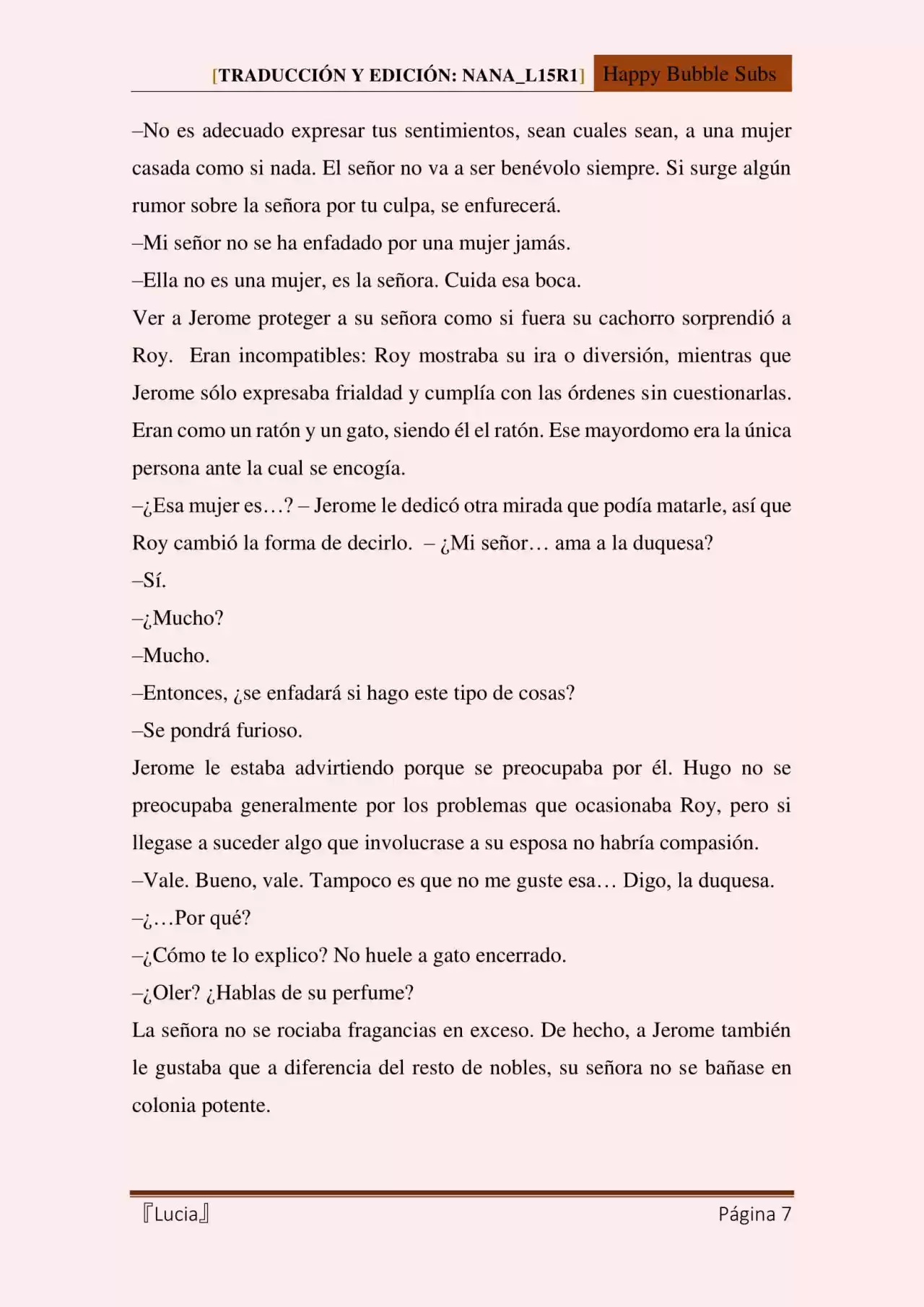 [TRADUCCIÓN Y EDICIÓN: NANA_L15R1] Happy Bubble Subs

–No es adecuado expresar tus sentimientos, sean cuales sean, a una mujer casada como si nada. El señor no va a ser benévolo siempre. Si surge algún rumor sobre la señora por tu culpa, se enfurecerá.

–Mi señor no se ha enfadado por una mujer jamás.

–Ella no es una mujer, es la señora. Cuida esa boca.

Ver a Jerome proteger a su señora como si fuera su cachorro sorprendió a Roy. Eran incompatibles: Roy mostraba su ira o diversión, mientras que Jerome sólo expresaba frialdad y cumplía con las órdenes sin cuestionarlas. Eran como un ratón y un gato, siendo él el ratón. Ese mayordomo era la única persona ante la cual se encogía.

–¿Esa mujer es…? – Jerome le dedicó otra mirada que podía matarle, así que Roy cambió la forma de decirlo. – ¿Mi señor… ama a la duquesa?

–Sí.

–¿Mucho?

–Mucho.

–Entonces, ¿se enfadará si hago este tipo de cosas?

–Se pondrá furioso.

Jerome le estaba advirtiendo porque se preocupaba por él. Hugo no se preocupaba generalmente por los problemas que ocasionaba Roy, pero si llegase a suceder algo que involucrase a su esposa no habría compasión.

–Vale. Bueno, vale. Tampoco es que no me guste esa… Digo, la duquesa.

–¿…Por qué?

–¿Cómo te lo explico? No huele a gato encerrado.

–¿Oler? ¿Hablas de su perfume?

La señora no se rociaba fragancias en exceso. De hecho, a Jerome también le gustaba que a diferencia del resto de nobles, su señora no se bañase en colonia potente.

『Lucia』 Página 7